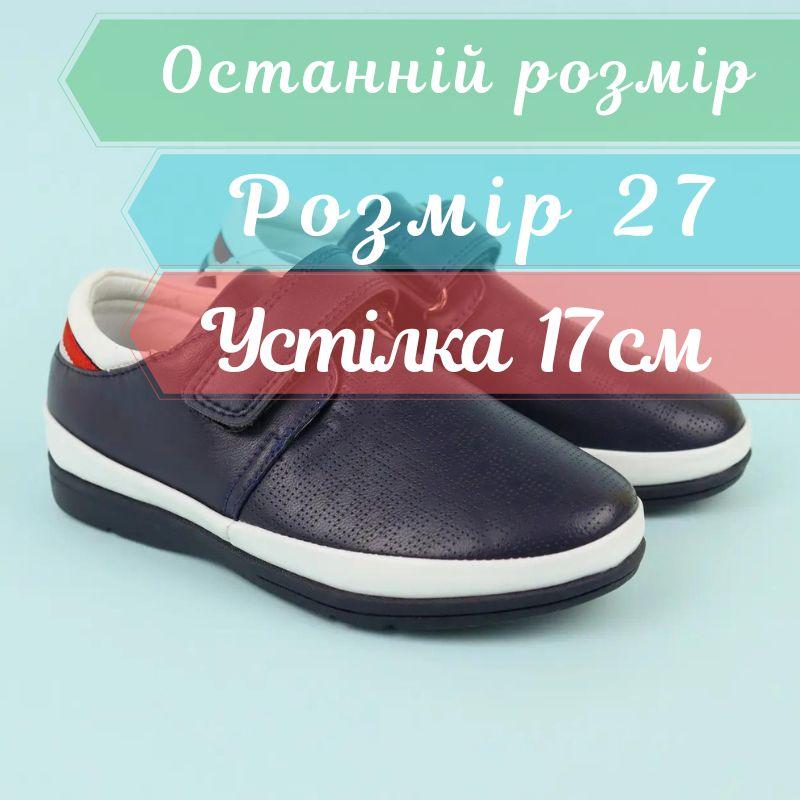 Останній розмір

Розмір 27

Устілка 17см